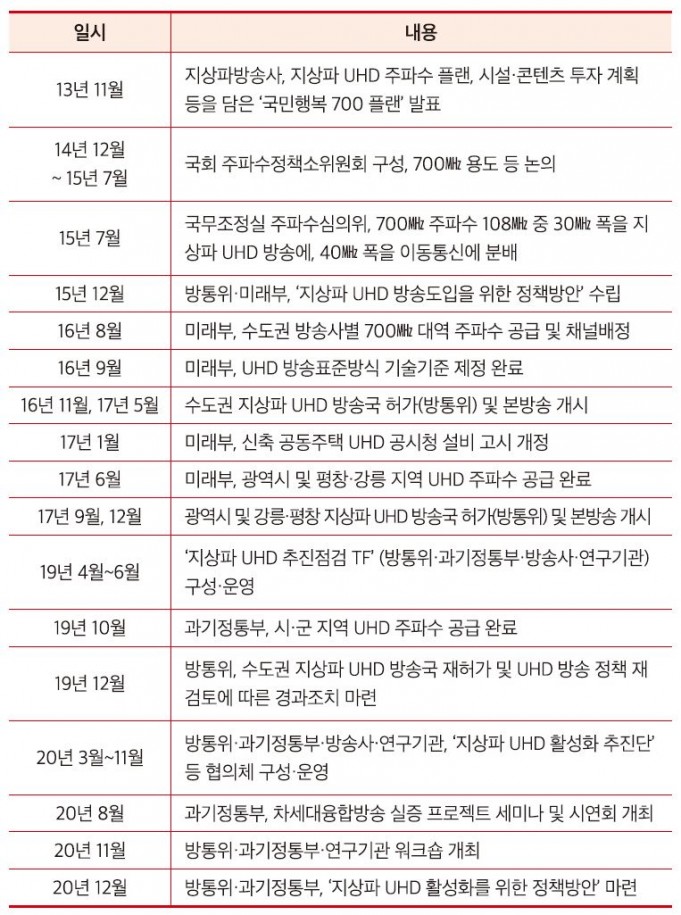 | 일시 | 내용 |
|---|---|
| 13년 11월 | 지상파방송사, 지상파 UHD 주파수 플랜, 시설·콘텐츠 투자 계획 등을 담은 '국민행복 700 플랜' 발표 |
| 14년 12월 ~ 15년 7월 | 국회 주파수정책소위원회 구성, 700㎒ 용도 등 논의 |
| 15년 7월 | 국무조정실 주파수심의위, 700㎒ 주파수 108㎒ 중 30㎒ 폭을 지상파 UHD 방송에, 40㎒ 폭을 이동통신에 분배 |
| 15년 12월 | 방통위·미래부, '지상파 UHD 방송도입을 위한 정책방안' 수립 |
| 16년 8월 | 미래부, 수도권 방송사별 700㎒ 대역 주파수 공급 및 채널배정 |
| 16년 9월 | 미래부, UHD 방송표준방식 기술기준 제정 완료 |
| 16년 11월, 17년 5월 | 수도권 지상파 UHD 방송국 허가(방통위) 및 본방송 개시 |
| 17년 1월 | 미래부, 신축 공동주택 UHD 공시청 설비 고시 개정 |
| 17년 6월 | 미래부, 광역시 및 평창·강릉 지역 UHD 주파수 공급 완료 |
| 17년 9월, 12월 | 광역시 및 강릉·평창 지상파 UHD 방송국 허가(방통위) 및 본방송 개시 |
| 19년 4월~6월 | '지상파 UHD 추진점검 TF' (방통위·과기정통부·방송사·연구기관) 구성·운영 |
| 19년 10월 | 과기정통부, 시·군 지역 UHD 주파수 공급 완료 |
| 19년 12월 | 방통위, 수도권 지상파 UHD 방송국 재허가 및 UHD 방송 정책 재검토에 따른 경과조치 마련 |
| 20년 3월~11월 | 방통위·과기정통부·방송사·연구기관, '지상파 UHD 활성화 추진단' 등 협의체 구성·운영 |
| 20년 8월 | 과기정통부, 차세대융합방송 실증 프로젝트 세미나 및 시연회 개최 |
| 20년 11월 | 방통위·과기정통부·연구기관 워크숍 개최 |
| 20년 12월 | 방통위·과기정통부, '지상파 UHD 활성화를 위한 정책방안' 마련 |